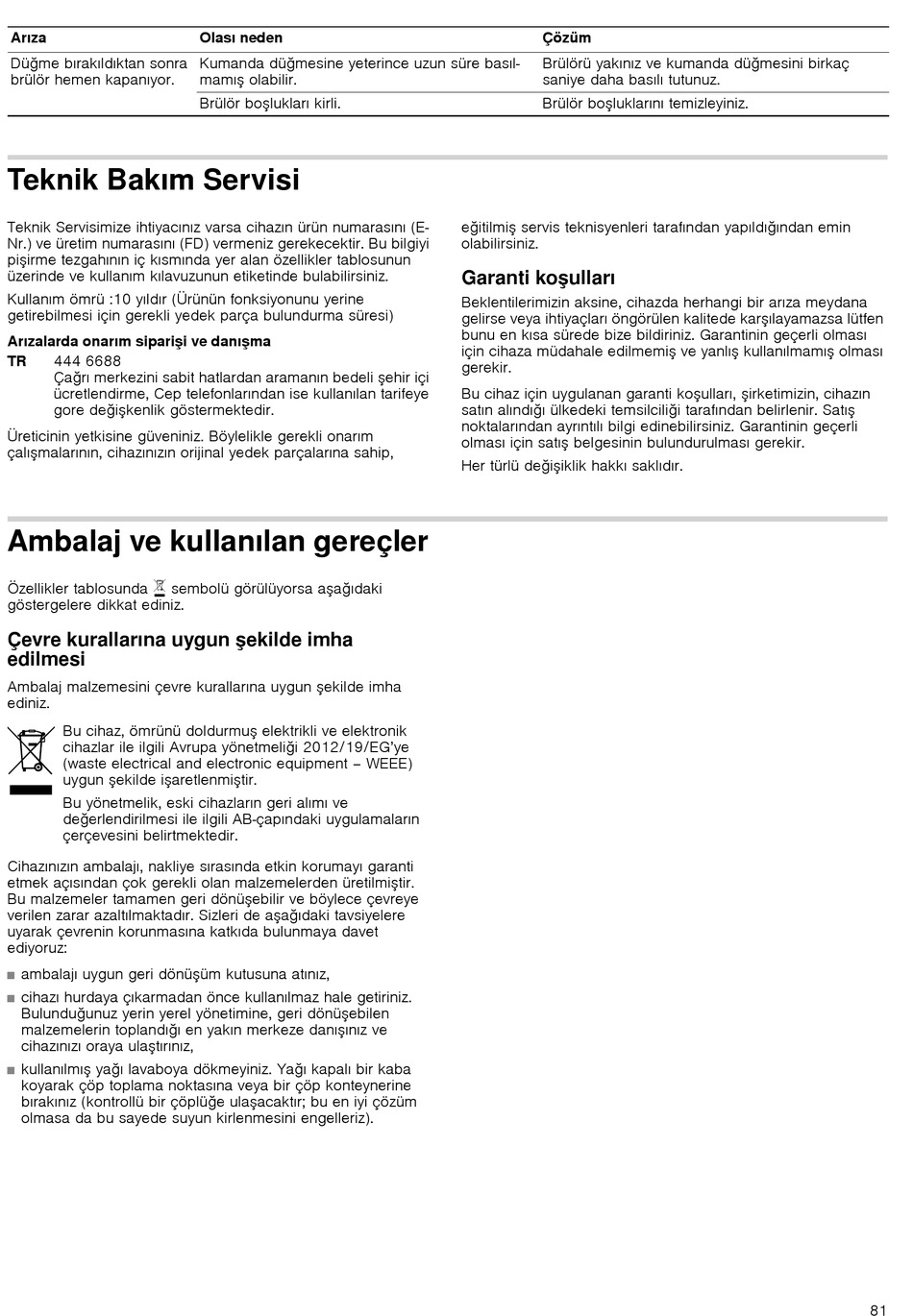 | Arıza | Olası neden | Çözüm |
|---|---|---|
| Düğme bırakıldıktan sonra brülör hemen kapanıyor. | Kumanda düğmesine yeterince uzun süre basılmamış olabilir. | Brülörü yakınız ve kumanda düğmesini birkaç saniye daha basılı tutunuz. |
| | Brülör boşlukları kirli. | Brülör boşluklarını temizleyiniz. |

Teknik Bakım Servisi

Teknik Servisimize ihtiyacınız varsa cihazın ürün numarasını (E-Nr.) ve üretim numarasını (FD) vermeniz gerekecektir. Bu bilgiyi pişirme tezgahının iç kısmında yer alan özellikler tablosunun üzerinde ve kullanım kılavuzunun etiketinde bulabilirsiniz.

Kullanım ömrü :10 yıldır (Ürünün fonksiyonunu yerine getirebilmesi için gerekli yedek parça bulundurma süresi)

Arızalarda onarım siparişi ve danışma

TR 444 6688
Çağrı merkezini sabit hatlardan aramanın bedeli şehir içi ücretlendirme, Cep telefonlarından ise kullanılan tarifeye gore değişkenlik göstermektedir.

Üreticinin yetkisine güveniniz. Böylelikle gerekli onarım çalışmalarının, cihazınızın orijinal yedek parçalarına sahip, eğitilmiş servis teknisyenleri tarafından yapıldığından emin olabilirsiniz.

Garanti koşulları

Beklentilerimizin aksine, cihazda herhangi bir arıza meydana gelirse veya ihtiyaçları öngörülen kalitede karşılayamazsa lütfen bunu en kısa sürede bize bildiriniz. Garantinin geçerli olması için cihaza müdahale edilmemiş ve yanlış kullanılmamış olması gerekir.

Bu cihaz için uygulanan garanti koşulları, şirketimizin, cihazın satın alındığı ülkedeki temsilciliği tarafından belirlenir. Satış noktalarından ayrıntılı bilgi edinebilirsiniz. Garantinin geçerli olması için satış belgesinin bulundurulması gerekir.

Her türlü değişiklik hakkı saklıdır.

Ambalaj ve kullanılan gereçler

Özellikler tablosunda sembolü görülüyorsa aşağıdaki göstergelere dikkat ediniz.

Çevre kurallarına uygun şekilde imha edilmesi

Ambalaj malzemesini çevre kurallarına uygun şekilde imha ediniz.

Bu cihaz, ömrünü doldurmuş elektrikli ve elektronik cihazlar ile ilgili Avrupa yönetmeliği 2012/19/EG'ye (waste electrical and electronic equipment – WEEE) uygun şekilde işaretlenmiştir.

Bu yönetmelik, eski cihazların geri alımı ve değerlendirilmesi ile ilgili AB-çapındaki uygulamaların çerçevesini belirtmektedir.

Cihazınızın ambalajı, nakliye sırasında etkin korumayı garanti etmek açısından çok gerekli olan malzemelerden üretilmiştir. Bu malzemeler tamamen geri dönüşebilir ve böylece çevreye verilen zarar azaltılmaktadır. Sizleri de aşağıdaki tavsiyelere uyarak çevrenin korunmasına katkıda bulunmaya davet ediyoruz:

■ ambalajı uygun geri dönüşüm kutusuna atınız,

■ cihazı hurdaya çıkarmadan önce kullanılmaz hale getiriniz. Bulunduğunuz yerin yerel yönetimine, geri dönüşebilen malzemelerin toplandığı en yakın merkeze danışınız ve cihazınızı oraya ulaştırınız,

■ kullanılmış yağı lavaboya dökmeyiniz. Yağı kapalı bir kaba koyarak çöp toplama noktasına veya bir çöp konteynerine bırakınız (kontrollü bir çöplüğe ulaşacaktır; bu en iyi çözüm olmasa da bu sayede suyun kirlenmesini engelleriz).

81